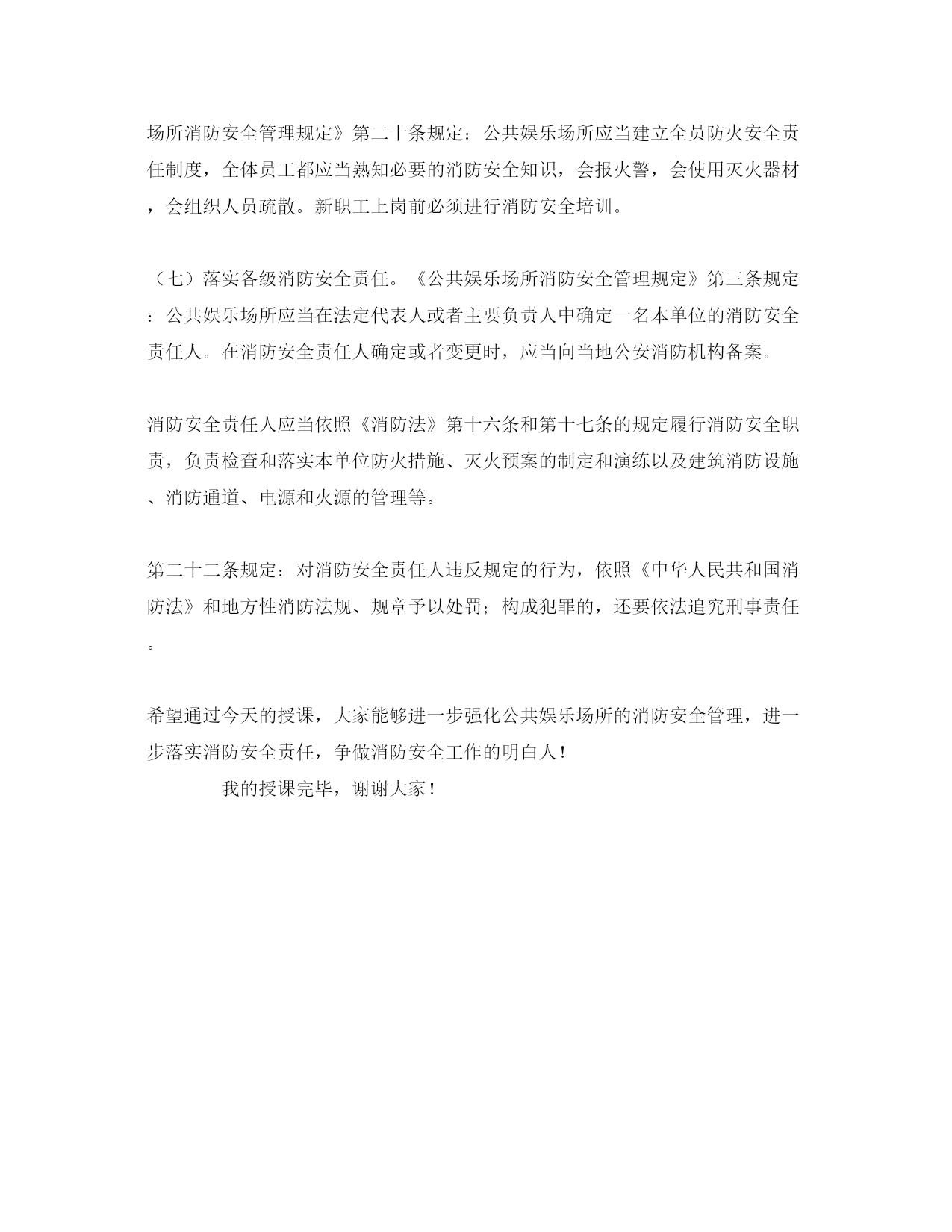 场所消防安全管理规定》第二十条规定：公共娱乐场所应当建立全员防火安全责任制度，全体员工都应当熟知必要的消防安全知识，会报火警，会使用灭火器材，会组织人员疏散。新职工上岗前必须进行消防安全培训。

（七）落实各级消防安全责任。《公共娱乐场所消防安全管理规定》第三条规定：公共娱乐场所应当在法定代表人或者主要负责人中确定一名本单位的消防安全责任人。在消防安全责任人确定或者变更时，应当向当地公安消防机构备案。

消防安全责任人应当依照《消防法》第十六条和第十七条的规定履行消防安全职责，负责检查和落实本单位防火措施、灭火预案的制定和演练以及建筑消防设施、消防通道、电源和火源的管理等。

第二十二条规定：对消防安全责任人违反规定的行为，依照《中华人民共和国消防法》和地方性消防法规、规章予以处罚；构成犯罪的，还要依法追究刑事责任。

希望通过今天的授课，大家能够进一步强化公共娱乐场所的消防安全管理，进一步落实消防安全责任，争做消防安全工作的明白人！

我的授课完毕，谢谢大家！